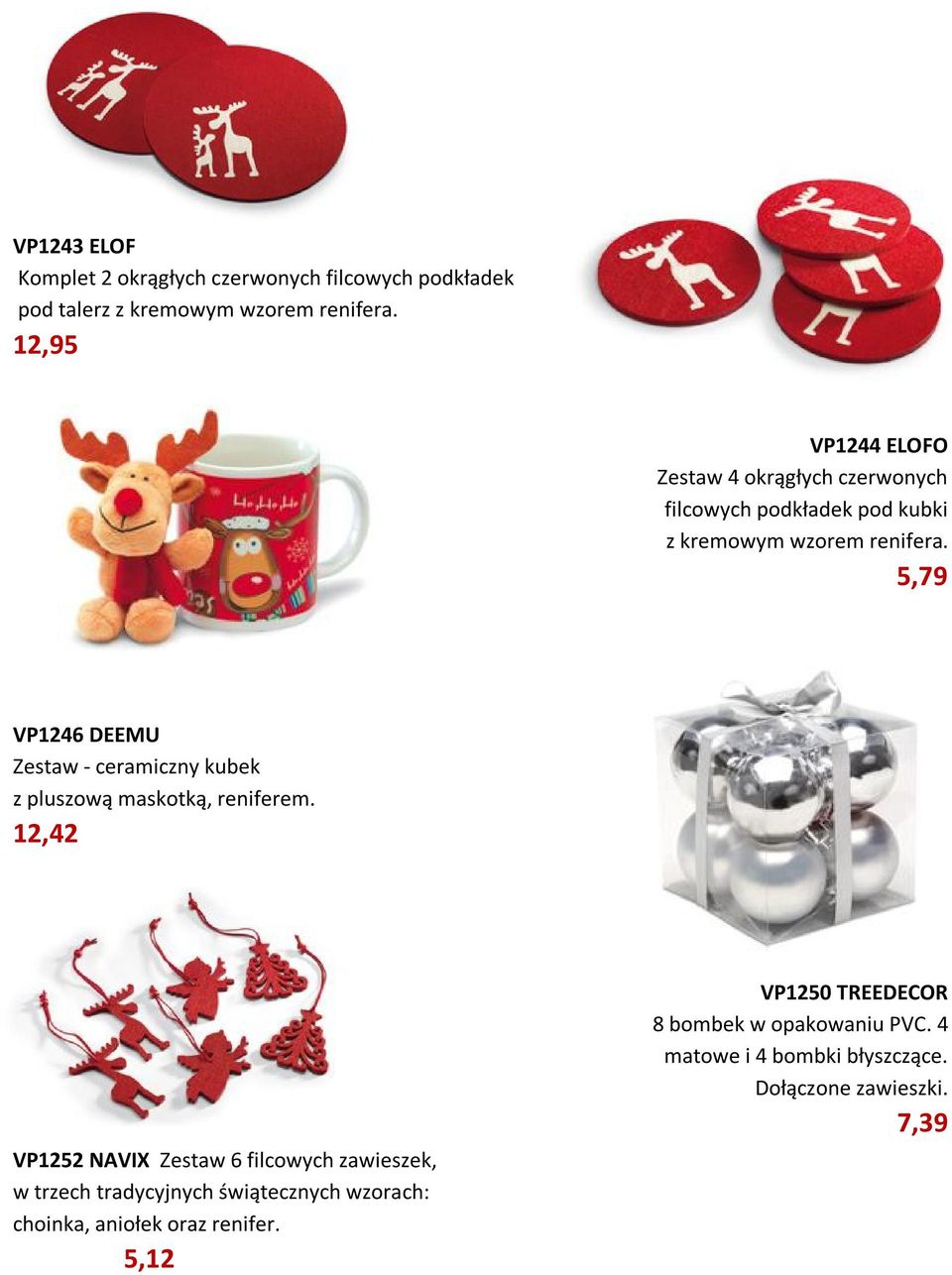 VP1243 ELOF
Komplet 2 okrągłych czerwonych filcowych podkładek pod talerz z kremowym wzorem renifera.
12,95

VP1244 ELOFO
Zestaw 4 okrągłych czerwonych filcowych podkładek pod kubki z kremowym wzorem renifera.
5,79

Ho Ho Ho

VP1246 DEEMU
Zestaw - ceramiczny kubek z pluszową maskotką, reniferem.
12,42

VP1250 TREEDECOR
8 bombek w opakowaniu PVC. 4 matowe i 4 bombki błyszczące. Dołączone zawieszki.
7,39

VP1252 NAVIX Zestaw 6 filcowych zawieszek, w trzech tradycyjnych świątecznych wzorach: choinka, aniołek oraz renifer.
5,12